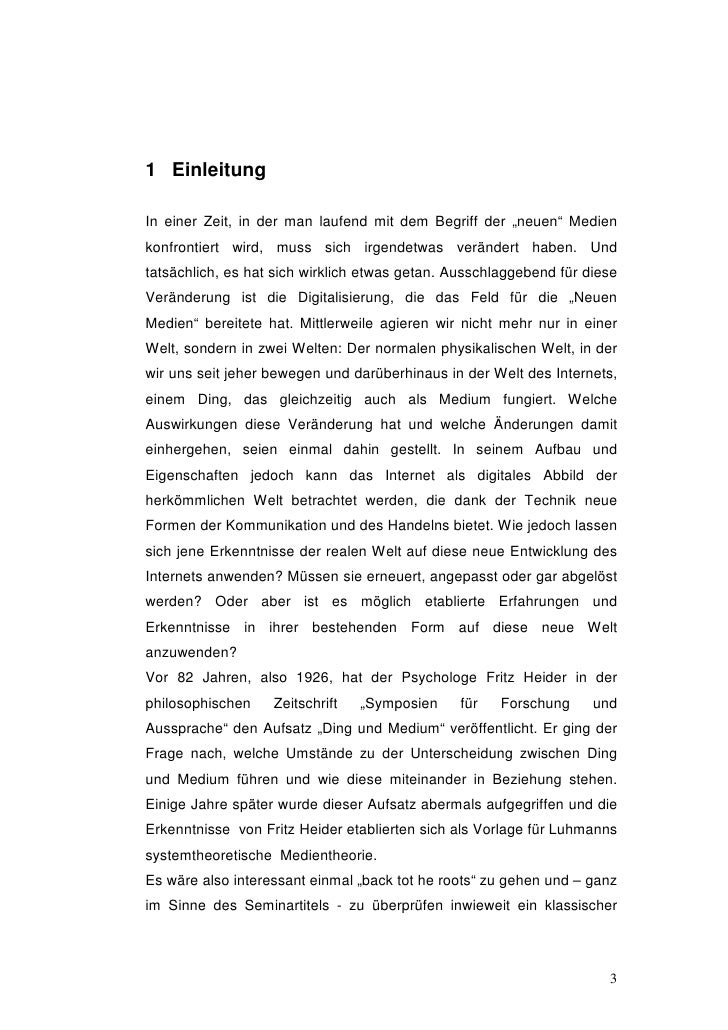 1 Einleitung

In einer Zeit, in der man laufend mit dem Begriff der „neuen“ Medien konfrontiert wird, muss sich irgendetwas verändert haben. Und tatsächlich, es hat sich wirklich etwas getan. Ausschlaggebend für diese Veränderung ist die Digitalisierung, die das Feld für die „Neuen Medien“ bereitete hat. Mittlerweile agieren wir nicht mehr nur in einer Welt, sondern in zwei Welten: Der normalen physikalischen Welt, in der wir uns seit jeher bewegen und darüberhinaus in der Welt des Internets, einem Ding, das gleichzeitig auch als Medium fungiert. Welche Auswirkungen diese Veränderung hat und welche Änderungen damit einhergehen, seien einmal dahin gestellt. In seinem Aufbau und Eigenschaften jedoch kann das Internet als digitales Abbild der herkömmlichen Welt betrachtet werden, die dank der Technik neue Formen der Kommunikation und des Handelns bietet. Wie jedoch lassen sich jene Erkenntnisse der realen Welt auf diese neue Entwicklung des Internets anwenden? Müssen sie erneuert, angepasst oder gar abgelöst werden? Oder aber ist es möglich etablierte Erfahrungen und Erkenntnisse in ihrer bestehenden Form auf diese neue Welt anzuwenden?
Vor 82 Jahren, also 1926, hat der Psychologe Fritz Heider in der philosophischen Zeitschrift „Symposien für Forschung und Aussprache“ den Aufsatz „Ding und Medium“ veröffentlicht. Er ging der Frage nach, welche Umstände zu der Unterscheidung zwischen Ding und Medium führen und wie diese miteinander in Beziehung stehen. Einige Jahre später wurde dieser Aufsatz abermals aufgegriffen und die Erkenntnisse von Fritz Heider etablierten sich als Vorlage für Luhmanns systemtheoretische Medientheorie.
Es wäre also interessant einmal „back tot he roots“ zu gehen und – ganz im Sinne des Seminartitels - zu überprüfen inwieweit ein klassischer

3